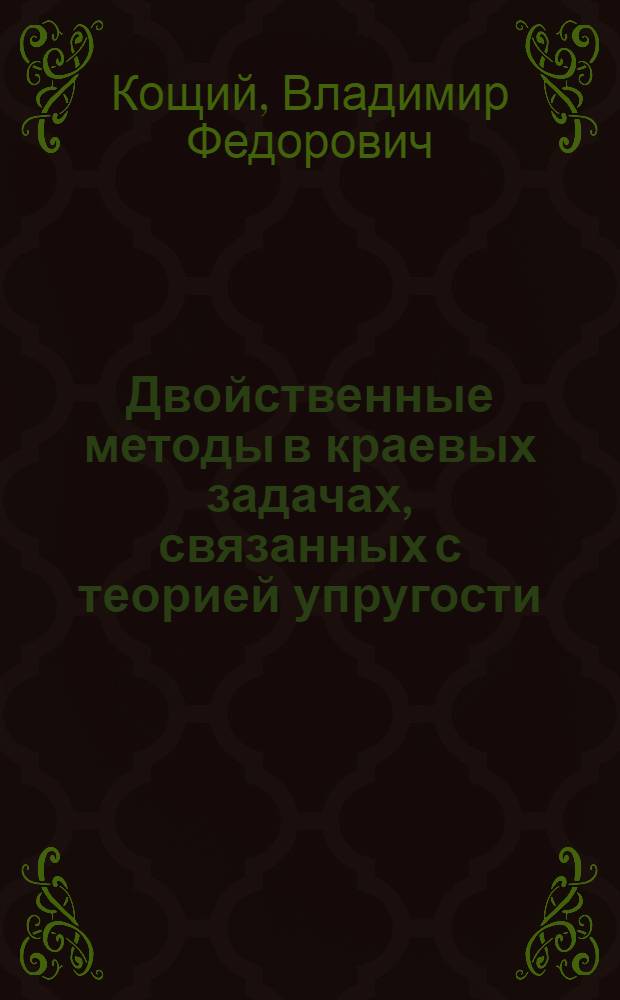 Кощий, Владимир Федорович

Двойственные методы в краевых задачах, связанных с теорией упругости